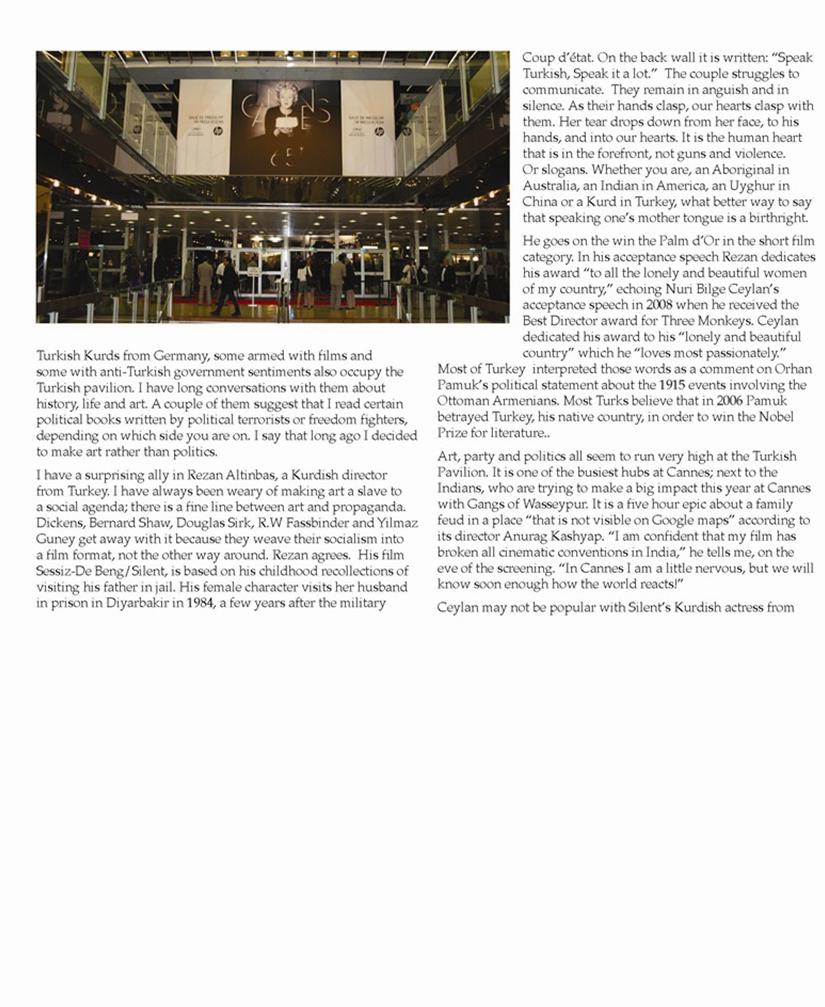 Turkish Kurds from Germany, some armed with films and some with anti-Turkish government sentiments also occupy the Turkish pavilion. I have long conversations with them about history, life and art. A couple of them suggest that I read certain political books written by political terrorists or freedom fighters, depending on which side you are on. I say that long ago I decided to make art rather than politics.

I have a surprising ally in Rezan Altinbas, a Kurdish director from Turkey. I have always been weary of making art a slave to a social agenda; there is a fine line between art and propaganda. Dickens, Bernard Shaw, Douglas Sirk, R.W Fassbinder and Yilmaz Guney get away with it because they weave their socialism into a film format, not the other way around. Rezan agrees. His film Sessiz-De Beng/Silent, is based on his childhood recollections of visiting his father in jail. His female character visits her husband in prison in Diyarbakir in 1984, a few years after the military

Coup d'état. On the back wall it is written: "Speak Turkish, Speak it a lot." The couple struggles to communicate. They remain in anguish and in silence. As their hands clasp, our hearts clasp with them. Her tear drops down from her face, to his hands, and into our hearts. It is the human heart that is in the forefront, not guns and violence. Or slogans. Whether you are, an Aboriginal in Australia, an Indian in America, an Uyghur in China or a Kurd in Turkey, what better way to say that speaking one's mother tongue is a birthright.

He goes on the win the Palm d'Or in the short film category. In his acceptance speech Rezan dedicates his award "to all the lonely and beautiful women of my country," echoing Nuri Bilge Ceylan's acceptance speech in 2008 when he received the Best Director award for Three Monkeys. Ceylan dedicated his award to his "lonely and beautiful country" which he "loves most passionately." Most of Turkey interpreted those words as a comment on Orhan Pamuk's political statement about the 1915 events involving the Ottoman Armenians. Most Turks believe that in 2006 Pamuk betrayed Turkey, his native country, in order to win the Nobel Prize for literature..

Art, party and politics all seem to run very high at the Turkish Pavilion. It is one of the busiest hubs at Cannes; next to the Indians, who are trying to make a big impact this year at Cannes with Gangs of Wasseypur. It is a five hour epic about a family feud in a place "that is not visible on Google maps" according to its director Anurag Kashyap. "I am confident that my film has broken all cinematic conventions in India," he tells me, on the eve of the screening. "In Cannes I am a little nervous, but we will know soon enough how the world reacts!"

Ceylan may not be popular with Silent's Kurdish actress from